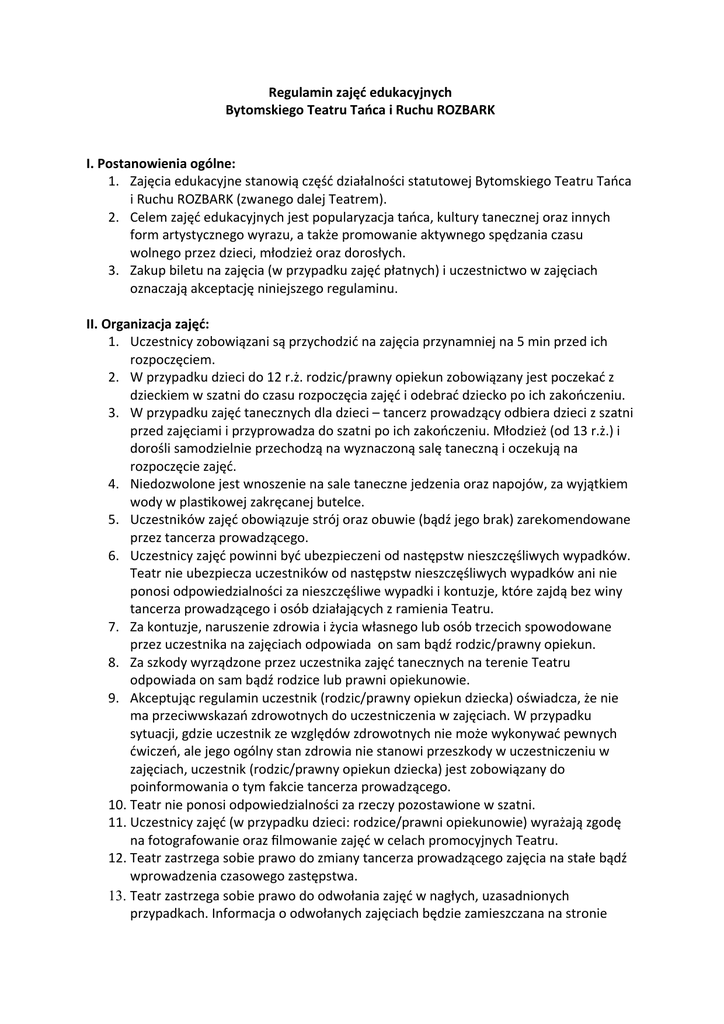 Regulamin zajęć edukacyjnych
Bytomskiego Teatru Tańca i Ruchu ROZBARK

I. Postanowienia ogólne:
1. Zajęcia edukacyjne stanowią część działalności statutowej Bytomskiego Teatru Tańca i Ruchu ROZBARK (zwanego dalej Teatrem).
2. Celem zajęć edukacyjnych jest popularyzacja tańca, kultury tanecznej oraz innych form artystycznego wyrazu, a także promowanie aktywnego spędzania czasu wolnego przez dzieci, młodzież oraz dorosłych.
3. Zakup biletu na zajęcia (w przypadku zajęć płatnych) i uczestnictwo w zajęciach oznaczają akceptację niniejszego regulaminu.

II. Organizacja zajęć:
1. Uczestnicy zobowiązani są przychodzić na zajęcia przynamniej na 5 min przed ich rozpoczęciem.
2. W przypadku dzieci do 12 r.ż. rodzic/prawny opiekun zobowiązany jest poczekać z dzieckiem w szatni do czasu rozpoczęcia zajęć i odebrać dziecko po ich zakończeniu.
3. W przypadku zajęć tanecznych dla dzieci – tancerz prowadzący odbiera dzieci z szatni przed zajęciami i przyprowadza do szatni po ich zakończeniu. Młodzież (od 13 r.ż.) i dorośli samodzielnie przechodzą na wyznaczoną salę taneczną i oczekują na rozpoczęcie zajęć.
4. Niedozwolone jest wnoszenie na sale taneczne jedzenia oraz napojów, za wyjątkiem wody w plastikowej zakręcanej butelce.
5. Uczestników zajęć obowiązuje strój oraz obuwie (bądź jego brak) zarekomendowane przez tancerza prowadzącego.
6. Uczestnicy zajęć powinni być ubezpieczeni od następstw nieszczęśliwych wypadków. Teatr nie ubezpiecza uczestników od następstw nieszczęśliwych wypadków ani nie ponosi odpowiedzialności za nieszczęśliwe wypadki i kontuzje, które zajdą bez winy tancerza prowadzącego i osób działających z ramienia Teatru.
7. Za kontuzje, naruszenie zdrowia i życia własnego lub osób trzecich spowodowane przez uczestnika na zajęciach odpowiada on sam bądź rodzic/prawny opiekun.
8. Za szkody wyrządzone przez uczestnika zajęć tanecznych na terenie Teatru odpowiada on sam bądź rodzice lub prawni opiekunowie.
9. Akceptując regulamin uczestnik (rodzic/prawny opiekun dziecka) oświadcza, że nie ma przeciwwskazań zdrowotnych do uczestniczenia w zajęciach. W przypadku sytuacji, gdzie uczestnik ze względów zdrowotnych nie może wykonywać pewnych ćwiczeń, ale jego ogólny stan zdrowia nie stanowi przeszkody w uczestniczeniu w zajęciach, uczestnik (rodzic/prawny opiekun dziecka) jest zobowiązany do poinformowania o tym fakcie tancerza prowadzącego.
10. Teatr nie ponosi odpowiedzialności za rzeczy pozostawione w szatni.
11. Uczestnicy zajęć (w przypadku dzieci: rodzice/prawni opiekunowie) wyrażają zgodę na fotografowanie oraz filmowanie zajęć w celach promocyjnych Teatru.
12. Teatr zastrzega sobie prawo do zmiany tancerza prowadzącego zajęcia na stałe bądź wprowadzenia czasowego zastępstwa.
13. Teatr zastrzega sobie prawo do odwołania zajęć w nagłych, uzasadnionych przypadkach. Informacja o odwołanych zajęciach będzie zamieszczana na stronie